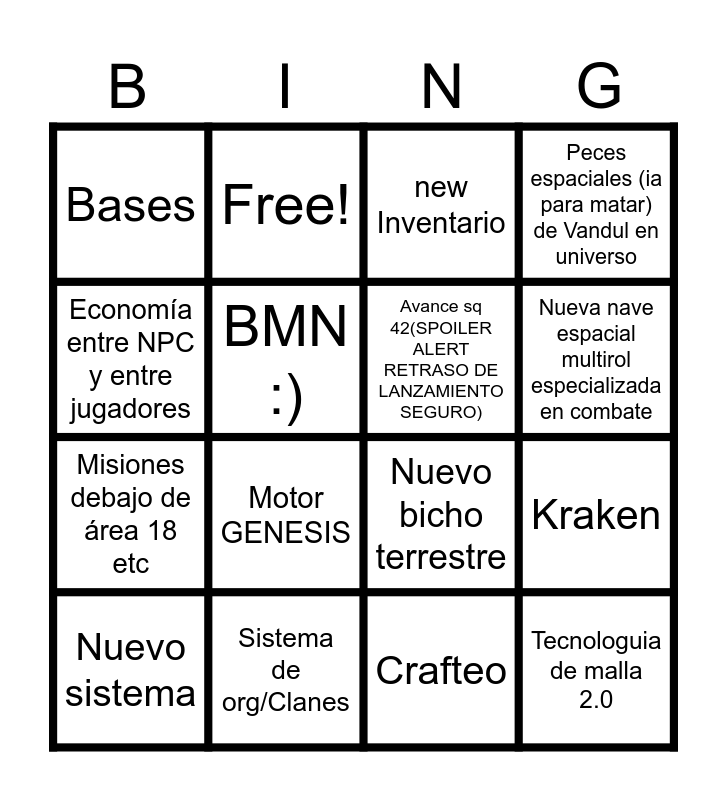 | B | I | N | G |
|---|---|---|---|
| Bases | Free! | new Inventario | Peces espaciales (ia para matar) de Vandul en universo |
| Economía entre NPC y entre jugadores | BMN :) | Avance sq 42(SPOILER ALERT RETRASO DE LANZAMIENTO SEGURO) | Nueva nave espacial multirol especializada en combate |
| Misiones debajo de área 18 etc | Motor GENESIS | Nuevo bicho terrestre | Kraken |
| Nuevo sistema | Sistema de org/Clanes | Crafteo | Tecnologuia de malla 2.0 |